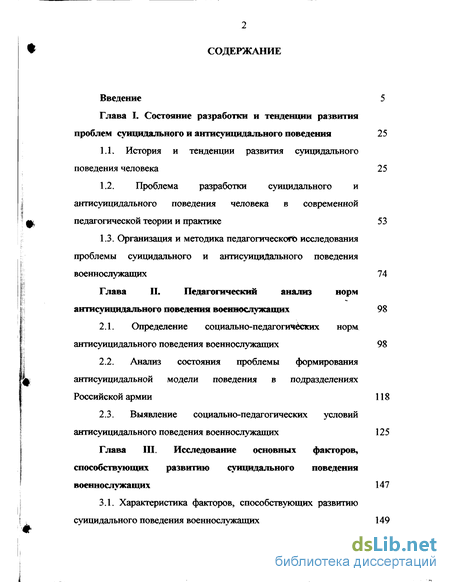 2

СОДЕРЖАНИЕ

Введение 5

Глава I. Состояние разработки и тенденции развития проблем суицидального и антисуицидального поведения 25

1.1. История и тенденции развития суицидального поведения человека 25

1.2. Проблема разработки суицидального и антисуицидального поведения человека в современной педагогической теории и практике 53

1.3. Организация и методика педагогического исследования проблемы суицидального и антисуицидального поведения военнослужащих 74

Глава II. Педагогический анализ норм антисуицидального поведения военнослужащих 98

2.1. Определение социально-педагогических норм антисуицидального поведения военнослужащих 98

2.2. Анализ состояния проблемы формирования антисуицидальной модели поведения в подразделениях Российской армии 118

2.3. Выявление социально-педагогических условий антисуицидального поведения военнослужащих 125

Глава III. Исследование основных факторов, способствующих развитию суицидального поведения военнослужащих 147

3.1. Характеристика факторов, способствующих развитию суицидального поведения военнослужащих 149

dsLib.net
библиотека диссертаций